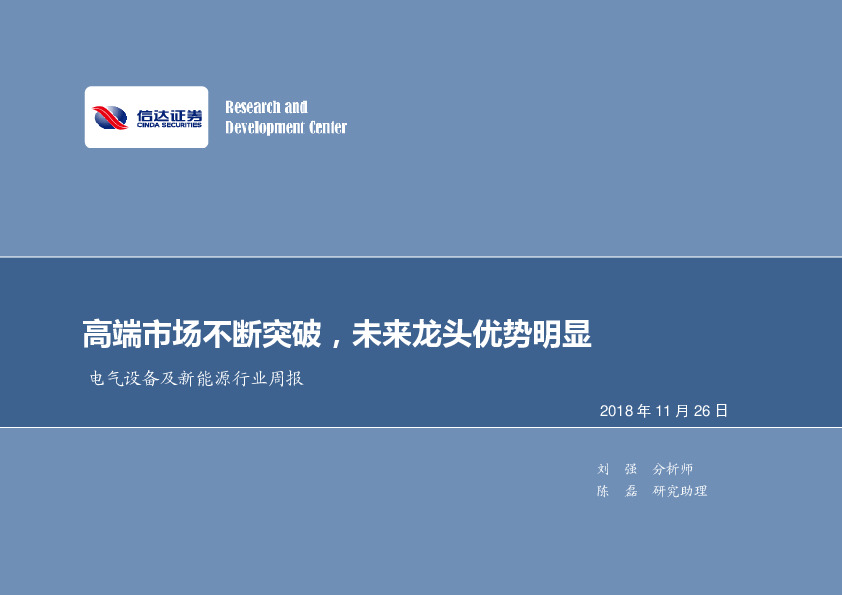 信达证券
CINDA SECURITIES

Research and
Development Center

高端市场不断突破，未来龙头优势明显

电气设备及新能源行业周报

2018 年 11 月 26 日

刘 强 分析师
陈 磊 研究助理